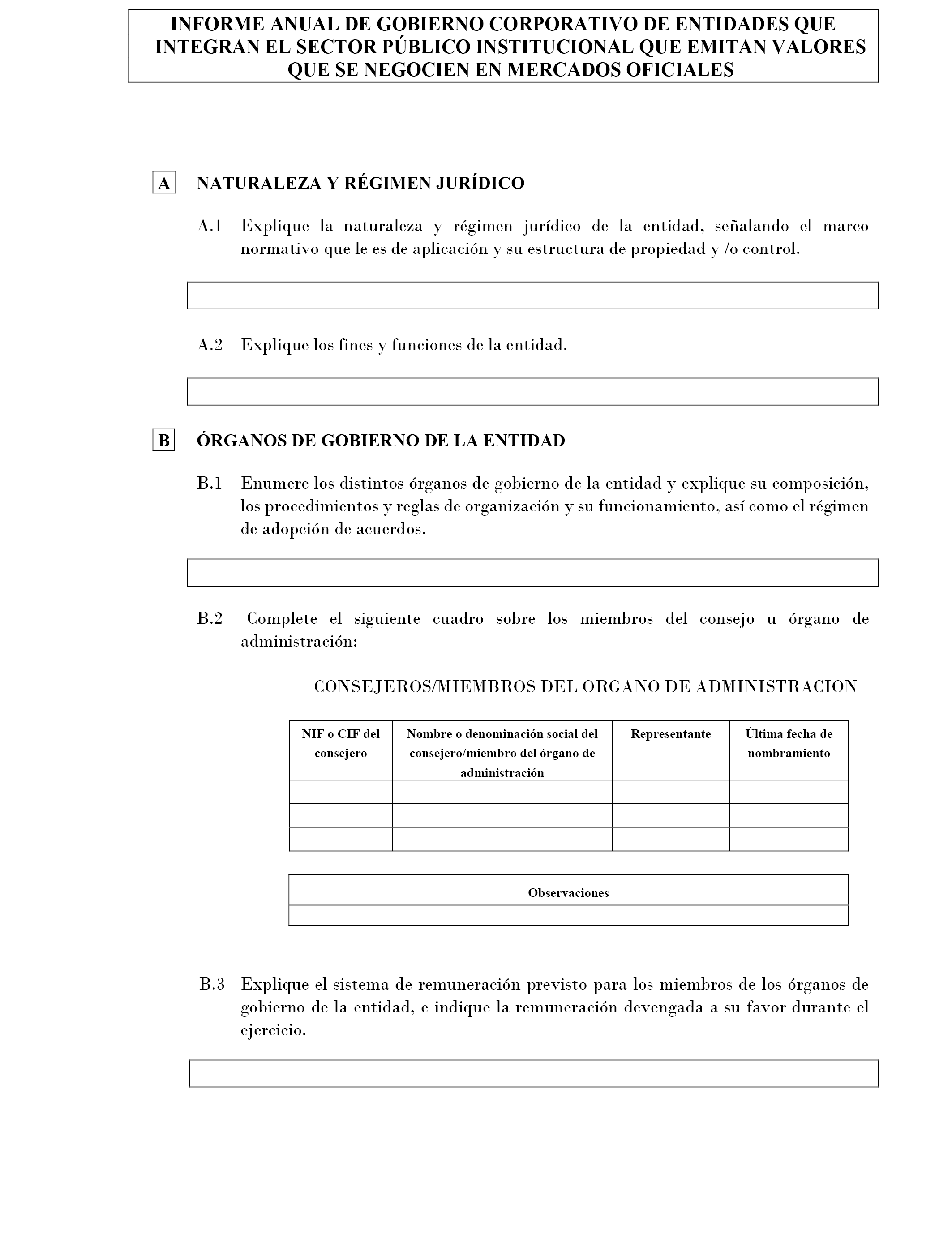 INFORME ANUAL DE GOBIERNO CORPORATIVO DE ENTIDADES QUE INTEGRAN EL SECTOR PÚBLICO INSTITUCIONAL QUE EMITAN VALORES QUE SE NEGOCIEN EN MERCADOS OFICIALES

A NATURALEZA Y RÉGIMEN JURÍDICO

A.1 Explique la naturaleza y régimen jurídico de la entidad, señalando el marco normativo que le es de aplicación y su estructura de propiedad y /o control.

A.2 Explique los fines y funciones de la entidad.

B ÓRGANOS DE GOBIERNO DE LA ENTIDAD

B.1 Enumere los distintos órganos de gobierno de la entidad y explique su composición, los procedimientos y reglas de organización y su funcionamiento, así como el régimen de adopción de acuerdos.

B.2 Complete el siguiente cuadro sobre los miembros del consejo u órgano de administración:

CONSEJEROS/MIEMBROS DEL ORGANO DE ADMINISTRACION

| NIF o CIF del consejero | Nombre o denominación social del consejero/miembro del órgano de administración | Representante | Última fecha de nombramiento |
|---|---|---|---|
| | | | |
| | | | |
| | | | |

| Observaciones |
|---|
| |

B.3 Explique el sistema de remuneración previsto para los miembros de los órganos de gobierno de la entidad, e indique la remuneración devengada a su favor durante el ejercicio.